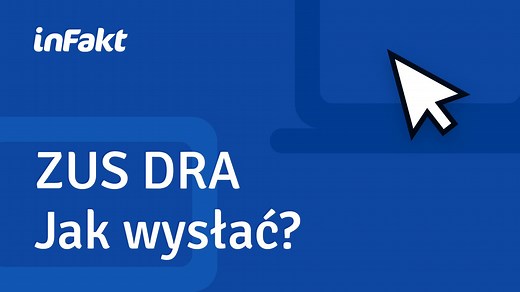 inFakt

ZUS DRA
Jak wysłać?